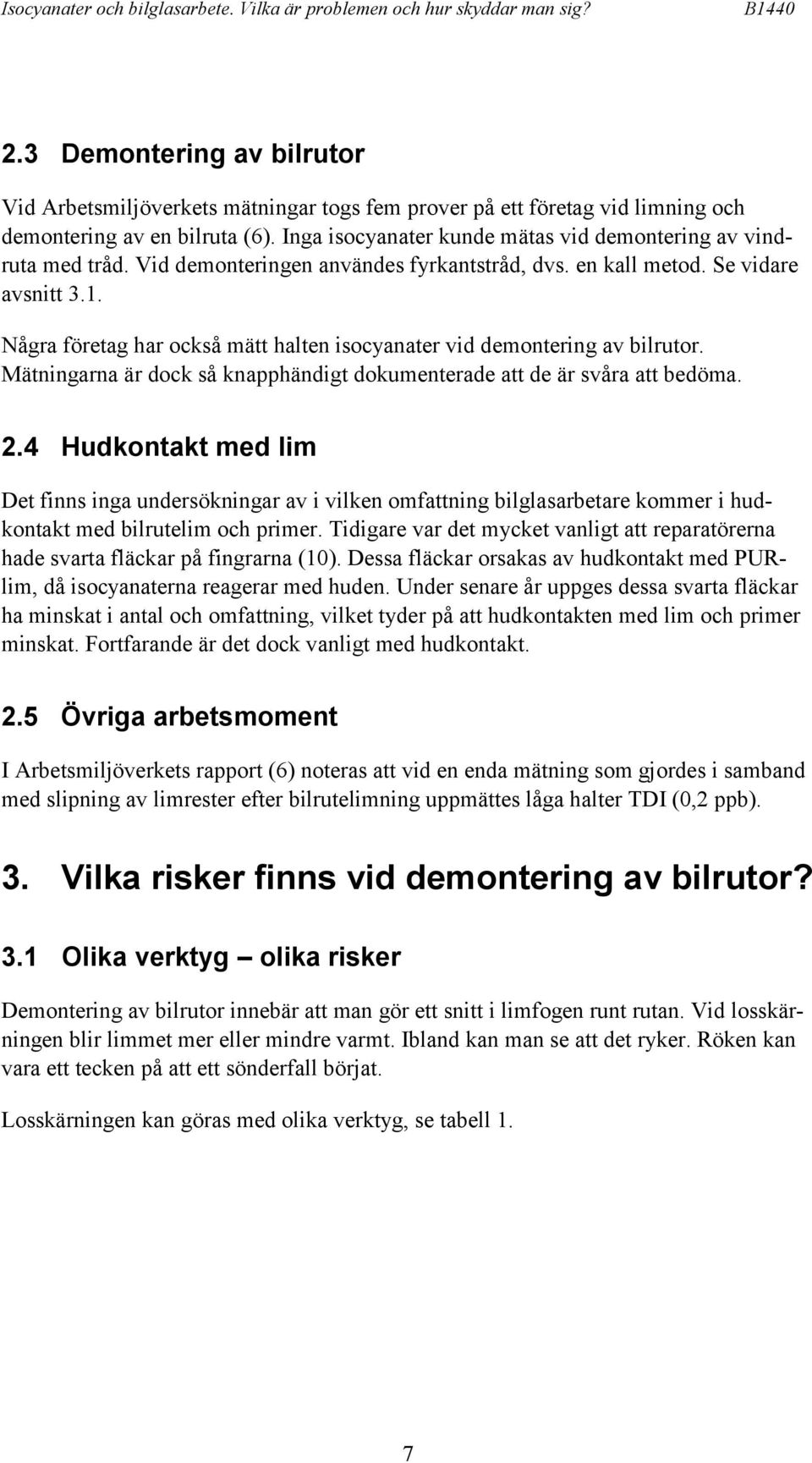 Isocyanater och bilglasarbete. Vilka är problemen och hur skyddar man sig? B1440

2.3 Demontering av bilrutor

Vid Arbetsmiljöverkets mätningar togs fem prover på ett företag vid limning och demontering av en bilruta (6). Inga isocyanater kunde mätas vid demontering av vindruta med tråd. Vid demonteringen användes fyrkantstråd, dvs. en kall metod. Se vidare avsnitt 3.1.

Några företag har också mätt halten isocyanater vid demontering av bilrutor. Mätningarna är dock så knapphändigt dokumenterade att de är svåra att bedöma.

2.4 Hudkontakt med lim

Det finns inga undersökningar av i vilken omfattning bilglasarbetare kommer i hudkontakt med bilrutelim och primer. Tidigare var det mycket vanligt att reparatörerna hade svarta fläckar på fingrarna (10). Dessa fläckar orsakas av hudkontakt med PUR-lim, då isocyanaterna reagerar med huden. Under senare år uppges dessa svarta fläckar ha minskat i antal och omfattning, vilket tyder på att hudkontakten med lim och primer minskat. Fortfarande är det dock vanligt med hudkontakt.

2.5 Övriga arbetsmoment

I Arbetsmiljöverkets rapport (6) noteras att vid en enda mätning som gjordes i samband med slipning av limrester efter bilrutelimning uppmättes låga halter TDI (0,2 ppb).

3. Vilka risker finns vid demontering av bilrutor?

3.1 Olika verktyg – olika risker

Demontering av bilrutor innebär att man gör ett snitt i limfogen runt rutan. Vid losskärningen blir limmet mer eller mindre varmt. Ibland kan man se att det ryker. Röken kan vara ett tecken på att ett sönderfall börjat.

Losskärningen kan göras med olika verktyg, se tabell 1.

7